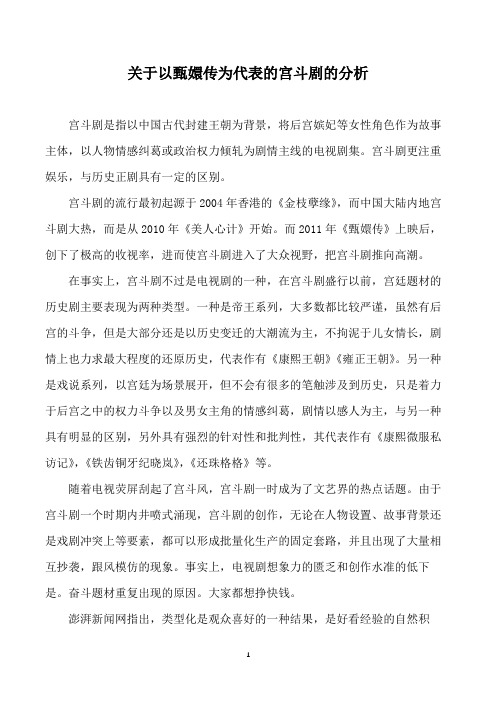 关于以甄嬛传为代表的宫斗剧的分析

宫斗剧是指以中国古代封建王朝为背景，将后宫嫔妃等女性角色作为故事主体，以人物情感纠葛或政治权力倾轧为剧情主线的电视剧集。宫斗剧更注重娱乐，与历史正剧具有一定的区别。

宫斗剧的流行最初起源于2004年香港的《金枝孽缘》，而中国大陆内地宫斗剧大热，而是从2010年《美人心计》开始。而2011年《甄嬛传》上映后，创下了极高的收视率，进而使宫斗剧进入了大众视野，把宫斗剧推向高潮。

在事实上，宫斗剧不过是电视剧的一种，在宫斗剧盛行以前，宫廷题材的历史剧主要表现为两种类型。一种是帝王系列，大多数都比较严谨，虽然有后宫的斗争，但是大部分还是以历史变迁的大潮流为主，不拘泥于儿女情长，剧情上也力求最大程度的还原历史，代表作有《康熙王朝》《雍正王朝》。另一种是戏说系列，以宫廷为场景展开，但不会有很多的笔触涉及到历史，只是着力于后宫之中的权力斗争以及男女主角的情感纠葛，剧情以感人为主，与另一种具有明显的区别，另外具有强烈的针对性和批判性，其代表作有《康熙微服私访记》，《铁齿铜牙纪晓岚》，《还珠格格》等。

随着电视荧屏刮起了宫斗风，宫斗剧一时成为了文艺界的热点话题。由于宫斗剧一个时期内井喷式涌现，宫斗剧的创作，无论在人物设置、故事背景还是戏剧冲突上等要素，都可以形成批量化生产的固定套路，并且出现了大量相互抄袭，跟风模仿的现象。事实上，电视剧想象力的匮乏和创作水准的低下是。奋斗题材重复出现的原因。大家都想挣快钱。

澎湃新闻网指出，类型化是观众喜好的一种结果，是好看经验的自然积

1